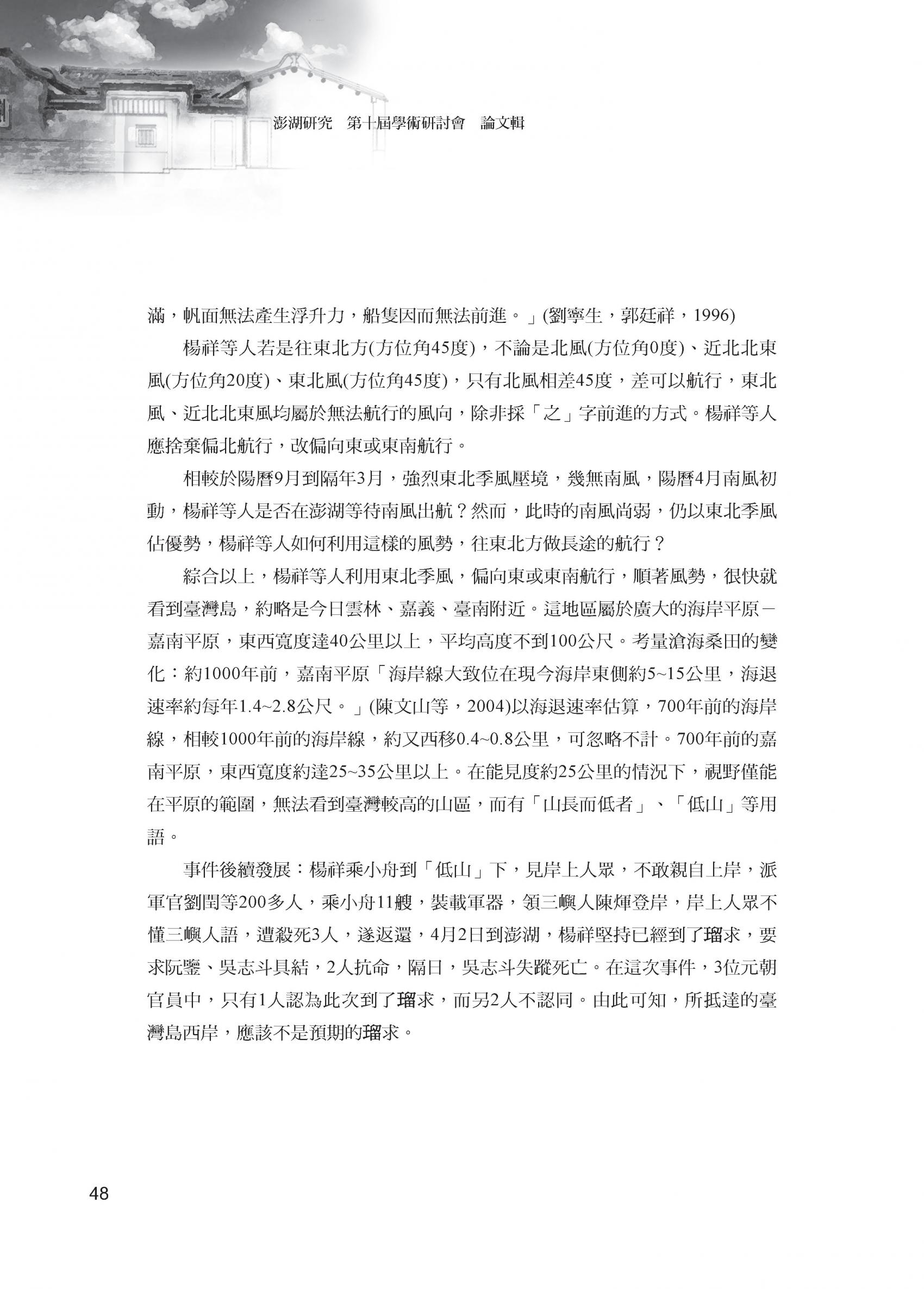 澎湖研究　第十屆學術研討會　論文輯

滿，帆面無法產生浮升力，船隻因而無法前進。」(劉寧生，郭廷祥，1996)

楊祥等人若是往東北方(方位角45度)，不論是北風(方位角0度)、近北北東風(方位角20度)、東北風(方位角45度)，只有北風相差45度，差可以航行，東北風、近北北東風均屬於無法航行的風向，除非採「之」字前進的方式。楊祥等人應捨棄偏北航行，改偏向東或東南航行。

相較於陽曆9月到隔年3月，強烈東北季風壓境，幾無南風，陽曆4月南風初動，楊祥等人是否在澎湖等待南風出航？然而，此時的南風尚弱，仍以東北季風佔優勢，楊祥等人如何利用這樣的風勢，往東北方做長途的航行？

綜合以上，楊祥等人利用東北季風，偏向東或東南航行，順著風勢，很快就看到臺灣島，約略是今日雲林、嘉義、臺南附近。這地區屬於廣大的海岸平原－嘉南平原，東西寬度達40公里以上，平均高度不到100公尺。考量滄海桑田的變化：約1000年前，嘉南平原「海岸線大致位在現今海岸東側約5~15公里，海退速率約每年1.4~2.8公尺。」(陳文山等，2004)以海退速率估算，700年前的海岸線，相較1000年前的海岸線，約又西移0.4~0.8公里，可忽略不計。700年前的嘉南平原，東西寬度約達25~35公里以上。在能見度約25公里的情況下，視野僅能在平原的範圍，無法看到臺灣較高的山區，而有「山長而低者」、「低山」等用語。

事件後續發展：楊祥乘小舟到「低山」下，見岸上人眾，不敢親自上岸，派軍官劉閏等200多人，乘小舟11艘，裝載軍器，領三嶼人陳煇登岸，岸上人眾不懂三嶼人語，遭殺死3人，遂返還，4月2日到澎湖，楊祥堅持已經到了瑠求，要求阮鑒、吳志斗具結，2人抗命，隔日，吳志斗失蹤死亡。在這次事件，3位元朝官員中，只有1人認為此次到了瑠求，而另2人不認同。由此可知，所抵達的臺灣島西岸，應該不是預期的瑠求。

48